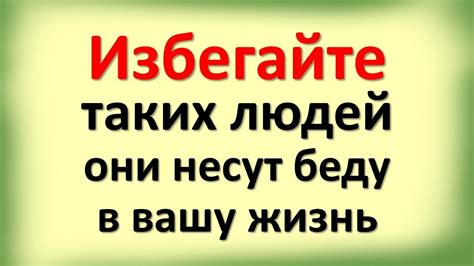 Избегайте
таких людей
они несут беду
в вашу жизнь